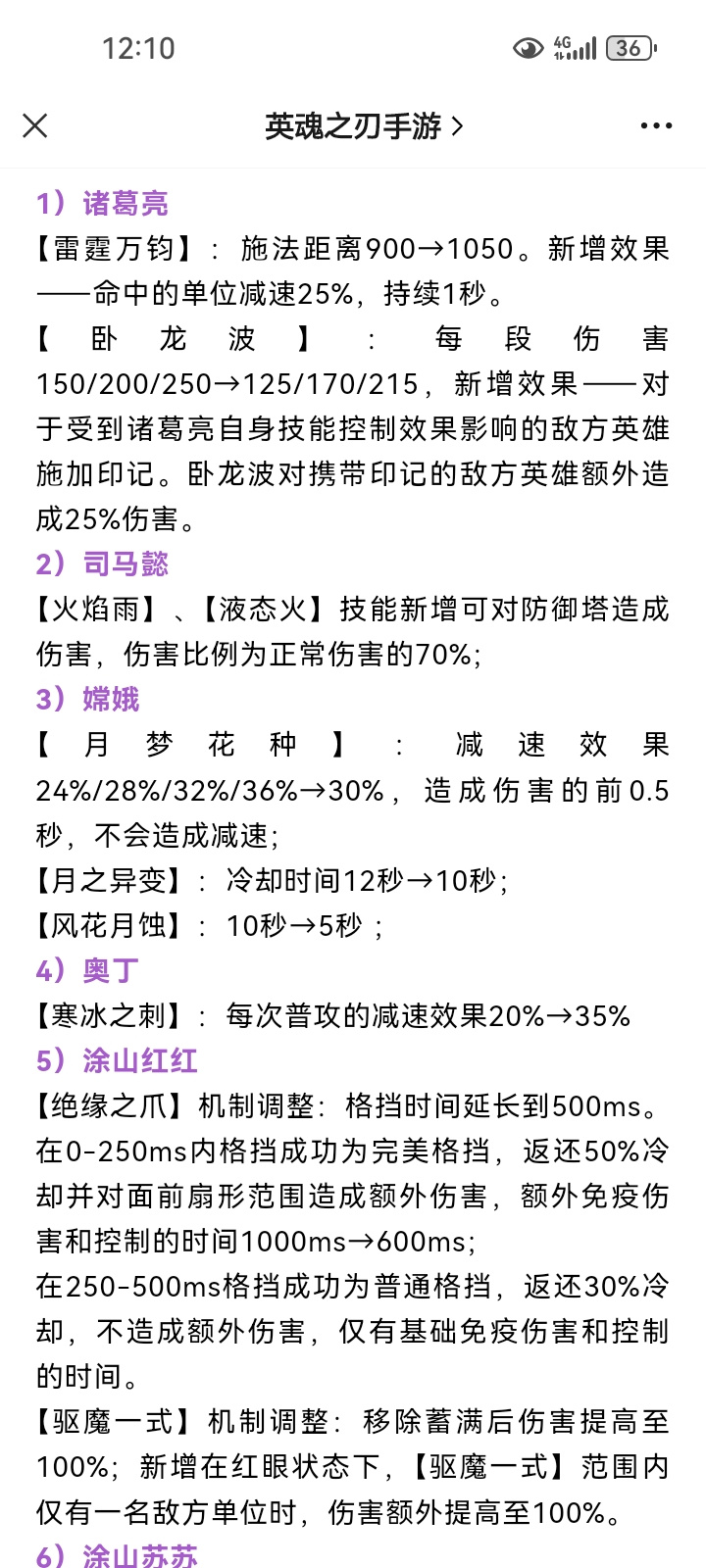 12:10

4G 36

英魂之刃手游 >

1）诸葛亮

【雷霆万钧】：施法距离900→1050。新增效果——命中的单位减速25%，持续1秒。

【卧龙波】：每段伤害150/200/250→125/170/215，新增效果——对于受到诸葛亮自身技能控制效果影响的敌方英雄施加印记。卧龙波对携带印记的敌方英雄额外造成25%伤害。

2）司马懿

【火焰雨】、【液态火】技能新增可对防御塔造成伤害，伤害比例为正常伤害的70%;

3）嫦娥

【月梦花种】：减速效果24%/28%/32%/36%→30%，造成伤害的前0.5秒，不会造成减速;

【月之异变】：冷却时间12秒→10秒;

【风花月蚀】：10秒→5秒；

4）奥丁

【寒冰之刺】：每次普攻的减速效果20%→35%

5）涂山红红

【绝缘之爪】机制调整：格挡时间延长到500ms。在0-250ms内格挡成功为完美格挡，返还50%冷却并对面前扇形范围造成额外伤害，额外免疫伤害和控制的时间1000ms→600ms;

在250-500ms格挡成功为普通格挡，返还30%冷却，不造成额外伤害，仅有基础免疫伤害和控制的时间。

【驱魔一式】机制调整：移除蓄满后伤害提高至100%；新增在红眼状态下，【驱魔一式】范围内仅有一名敌方单位时，伤害额外提高至100%。

6）涂山苏苏